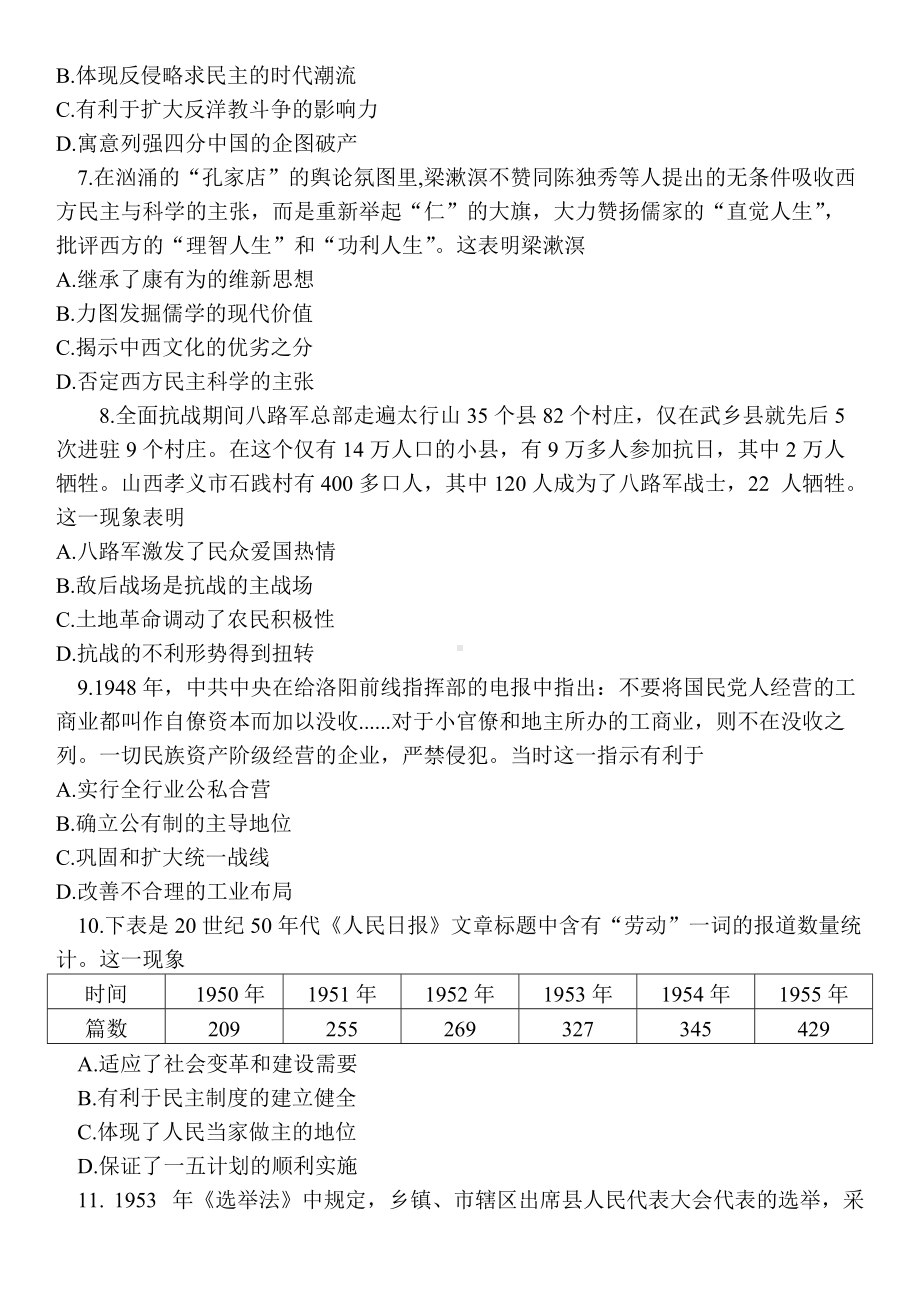 B.体现反侵略求民主的时代潮流
C.有利于扩大反洋教斗争的影响力
D.寓意列强四分中国的企图破产
7.在汹涌的“孔家店”的舆论氛图里,梁漱溟不赞同陈独秀等人提出的无条件吸收西方民主与科学的主张，而是重新举起“仁”的大旗，大力赞扬儒家的“直觉人生”，批评西方的“理智人生”和“功利人生”。这表明梁漱溟
A.继承了康有为的维新思想
B.力图发掘儒学的现代价值
C.揭示中西文化的优劣之分
D.否定西方民主科学的主张
8.全面抗战期间八路军总部走遍太行山 35 个县 82 个村庄，仅在武乡县就先后 5 次进驻 9 个村庄。在这个仅有 14 万人口的小县，有 9 万多人参加抗日，其中 2 万人牺牲。山西孝义市石践村有 400 多口人，其中 120 人成为了八路军战士，22 人牺牲。这一现象表明
A.八路军激发了民众爱国热情
B.敌后战场是抗战的主战场
C.土地革命调动了农民积极性
D.抗战的不利形势得到扭转
9.1948 年，中共中央在给洛阳前线指挥部的电报中指出：不要将国民党人经营的工商业都叫作自僚资本而加以没收......对于小官僚和地主所办的工商业，则不在没收之列。一切民族资产阶级经营的企业，严禁侵犯。当时这一指示有利于
A.实行全行业公私合营
B.确立公有制的主导地位
C.巩固和扩大统一战线
D.改善不合理的工业布局
10.下表是 20 世纪 50 年代《人民日报》文章标题中含有“劳动”一词的报道数量统计。这一现象

| 时间 | 1950 年 | 1951 年 | 1952 年 | 1953 年 | 1954 年 | 1955 年 |
|---|---|---|---|---|---|---|
| 篇数 | 209 | 255 | 269 | 327 | 345 | 429 |

A.适应了社会变革和建设需要
B.有利于民主制度的建立健全
C.体现了人民当家做主的地位
D.保证了一五计划的顺利实施
11. 1953 年《选举法》中规定，乡镇、市辖区出席县人民代表大会代表的选举，采